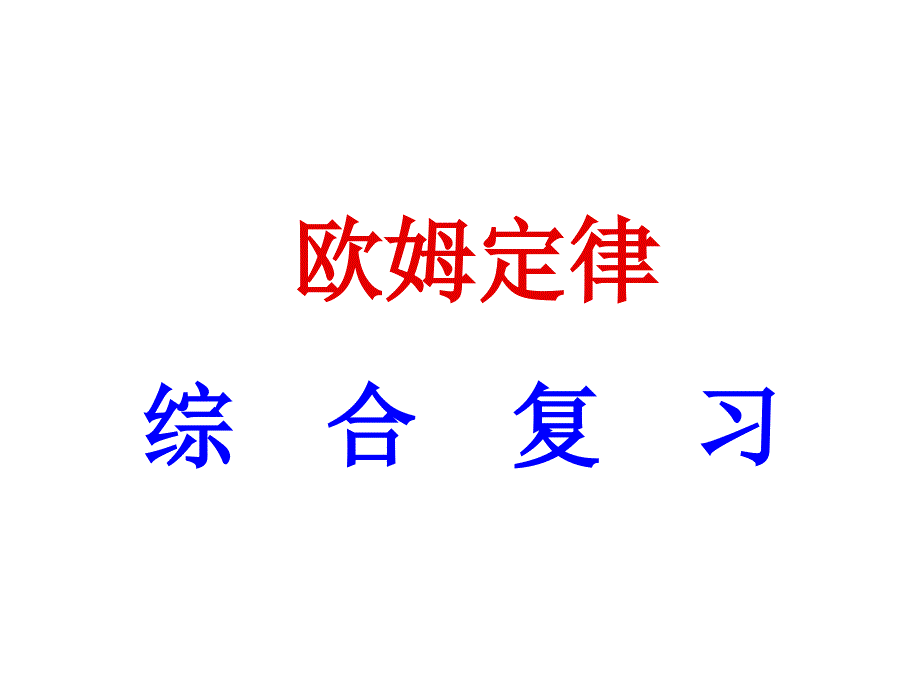 欧姆定律

综 合 复 习